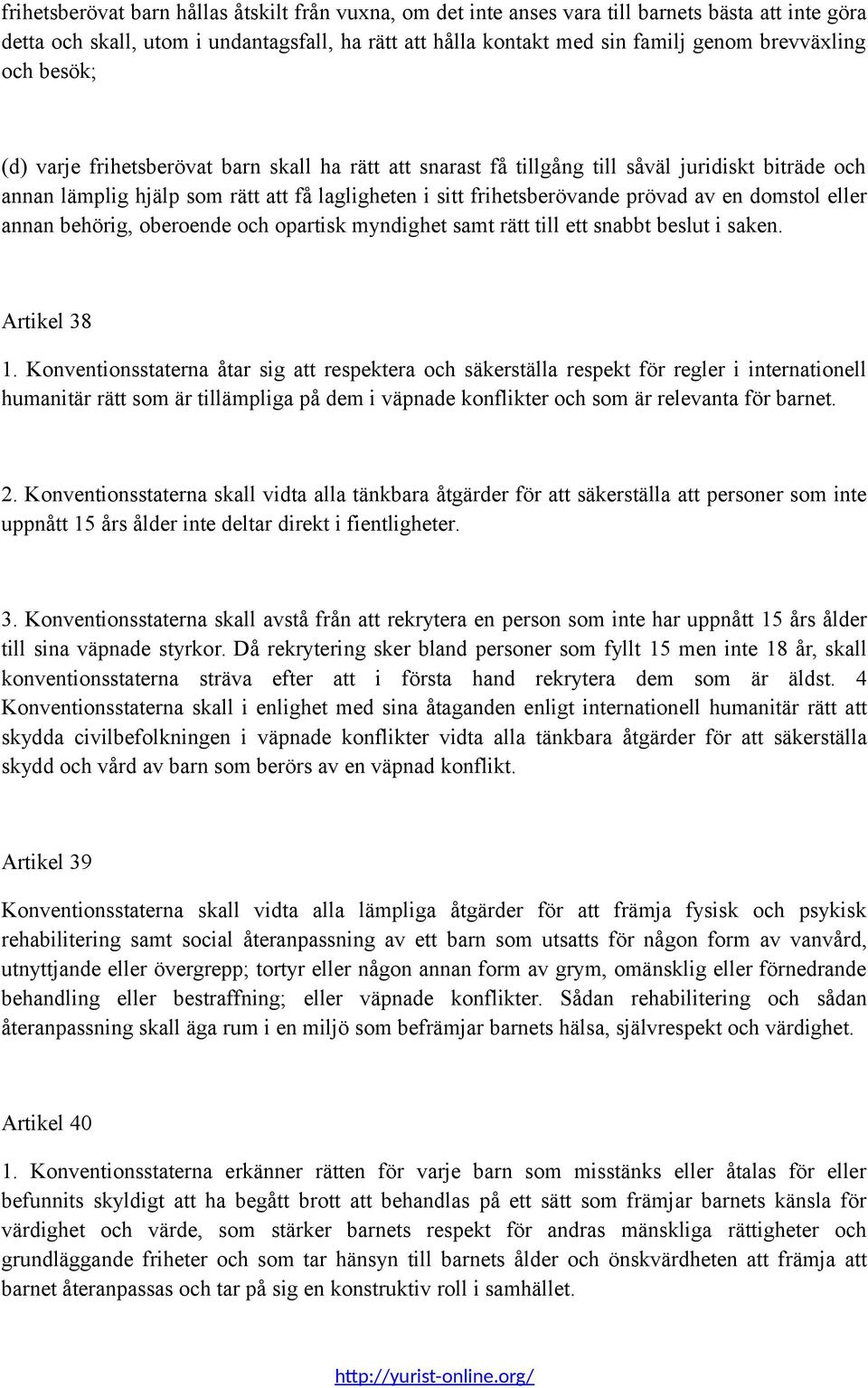 frihetsberövat barn hållas åtskilt från vuxna, om det inte anses vara till barnets bästa att inte göra detta och skall, utom i undantagsfall, ha rätt att hålla kontakt med sin familj genom brevväxling och besök;

(d) varje frihetsberövat barn skall ha rätt att snarast få tillgång till såväl juridiskt biträde och annan lämplig hjälp som rätt att få lagligheten i sitt frihetsberövande prövad av en domstol eller annan behörig, oberoende och opartisk myndighet samt rätt till ett snabbt beslut i saken.

Artikel 38

1. Konventionsstaterna åtar sig att respektera och säkerställa respekt för regler i internationell humanitär rätt som är tillämpliga på dem i väpnade konflikter och som är relevanta för barnet.

2. Konventionsstaterna skall vidta alla tänkbara åtgärder för att säkerställa att personer som inte uppnått 15 års ålder inte deltar direkt i fientligheter.

3. Konventionsstaterna skall avstå från att rekrytera en person som inte har uppnått 15 års ålder till sina väpnade styrkor. Då rekrytering sker bland personer som fyllt 15 men inte 18 år, skall konventionsstaterna sträva efter att i första hand rekrytera dem som är äldst. 4 Konventionsstaterna skall i enlighet med sina åtaganden enligt internationell humanitär rätt att skydda civilbefolkningen i väpnade konflikter vidta alla tänkbara åtgärder för att säkerställa skydd och vård av barn som berörs av en väpnad konflikt.

Artikel 39

Konventionsstaterna skall vidta alla lämpliga åtgärder för att främja fysisk och psykisk rehabilitering samt social återanpassning av ett barn som utsatts för någon form av vanvård, utnyttjande eller övergrepp; tortyr eller någon annan form av grym, omänsklig eller förnedrande behandling eller bestraffning; eller väpnade konflikter. Sådan rehabilitering och sådan återanpassning skall äga rum i en miljö som befrämjar barnets hälsa, självrespekt och värdighet.

Artikel 40

1. Konventionsstaterna erkänner rätten för varje barn som misstänks eller åtalas för eller befunnits skyldigt att ha begått brott att behandlas på ett sätt som främjar barnets känsla för värdighet och värde, som stärker barnets respekt för andras mänskliga rättigheter och grundläggande friheter och som tar hänsyn till barnets ålder och önskvärdheten att främja att barnet återanpassas och tar på sig en konstruktiv roll i samhället.

http://yurist-online.org/